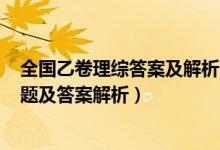 全国乙卷理综答案及解析
题及答案解析）